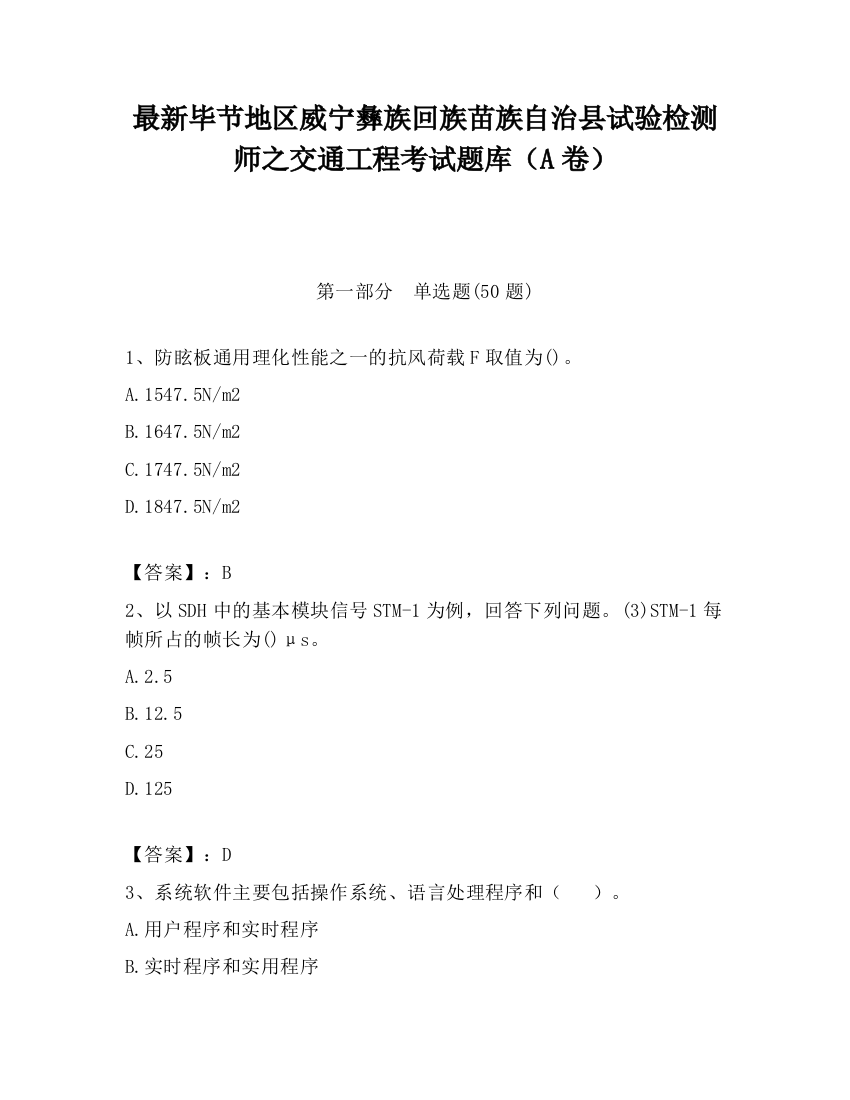 最新毕节地区威宁彝族回族苗族自治县试验检测师之交通工程考试题库（A卷）

第一部分　单选题(50题)

1、防眩板通用理化性能之一的抗风荷载F取值为()。

A.1547.5N/m2

B.1647.5N/m2

C.1747.5N/m2

D.1847.5N/m2

【答案】：B

2、以SDH中的基本模块信号STM-1为例，回答下列问题。(3)STM-1每帧所占的帧长为()μs。

A.2.5

B.12.5

C.25

D.125

【答案】：D

3、系统软件主要包括操作系统、语言处理程序和（　　）。

A.用户程序和实时程序

B.实时程序和实用程序